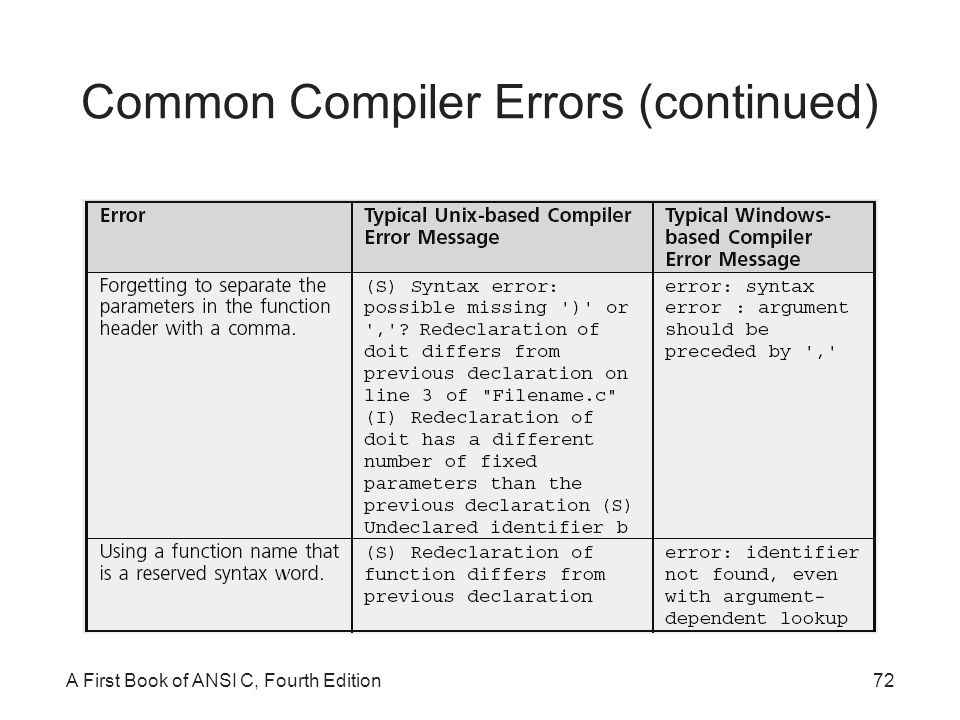 Common Compiler Errors (continued)

| Error | Typical Unix-based Compiler Error Message | Typical Windows-based Compiler Error Message |
|---|---|---|
| Forgetting to separate the parameters in the function header with a comma. | (S) Syntax error: possible missing ')' or ','? Redeclaration of doit differs from previous declaration on line 3 of "Filename.c" (I) Redeclaration of doit has a different number of fixed parameters than the previous declaration (S) Undeclared identifier b | error: syntax error : argument should be preceded by ',' |
| Using a function name that is a reserved syntax word. | (S) Redeclaration of function differs from previous declaration | error: identifier not found, even with argument-dependent lookup |

A First Book of ANSI C, Fourth Edition

72